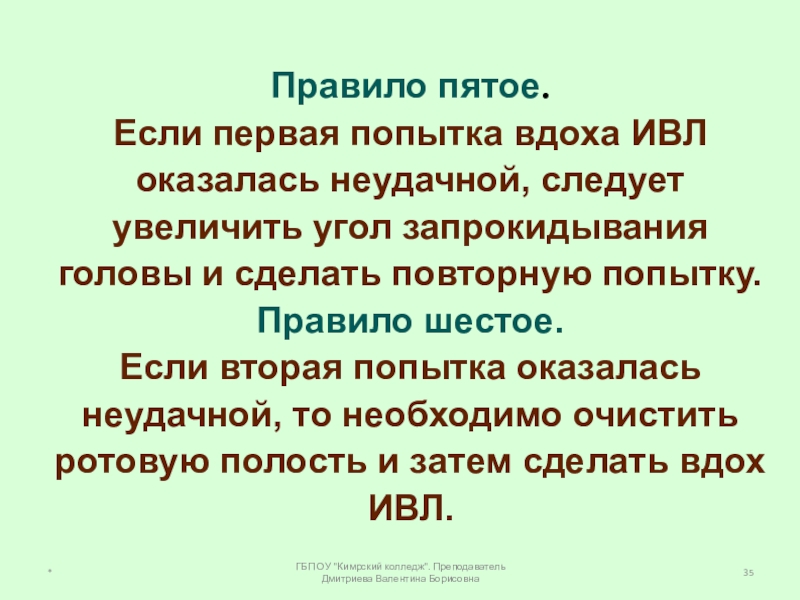 Правило пятое.

Если первая попытка вдоха ИВЛ оказалась неудачной, следует увеличить угол запрокидывания головы и сделать повторную попытку.

Правило шестое.

Если вторая попытка оказалась неудачной, то необходимо очистить ротовую полость и затем сделать вдох ИВЛ.

*

ГБПОУ "Кимрский колледж". Преподаватель Дмитриева Валентина Борисовна

35